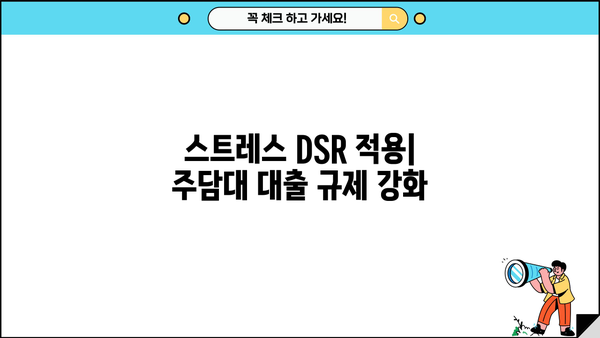 꼭 체크 하고 가세요!

스트레스 DSR 적용|
주담대 대출 규제 강화